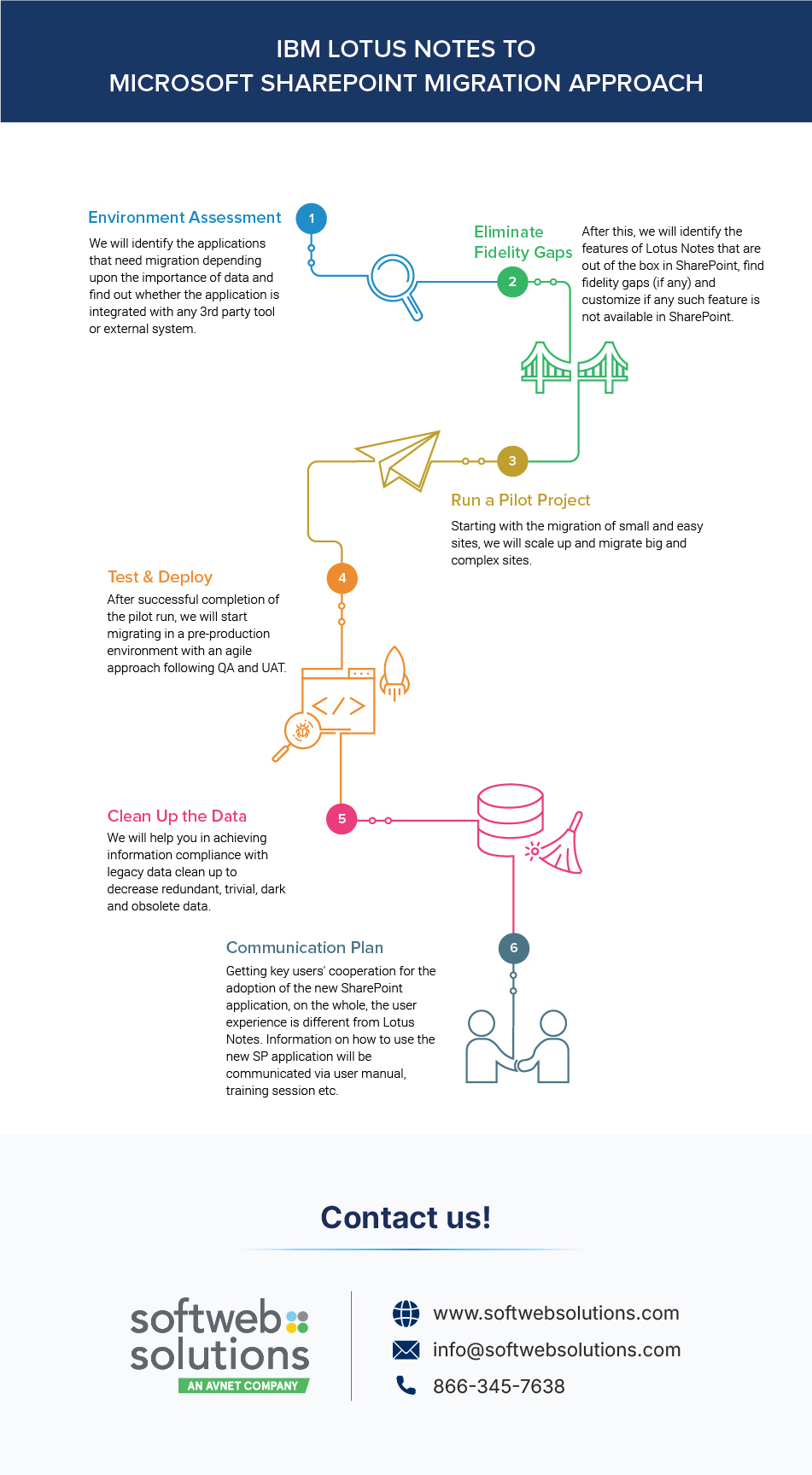 IBM LOTUS NOTES TO MICROSOFT SHAREPOINT MIGRATION APPROACH

Environment Assessment

1

We will identify the applications that need migration depending upon the importance of data and find out whether the application is integrated with any 3rd party tool or external system.

Eliminate Fidelity Gaps

2

After this, we will identify the features of Lotus Notes that are out of the box in SharePoint, find fidelity gaps (if any) and customize if any such feature is not available in SharePoint.

3

Run a Pilot Project

Starting with the migration of small and easy sites, we will scale up and migrate big and complex sites.

Test & Deploy

4

After successful completion of the pilot run, we will start migrating in a pre-production environment with an agile approach following QA and UAT.

Clean Up the Data

5

We will help you in achieving information compliance with legacy data clean up to decrease redundant, trivial, dark and obsolete data.

Communication Plan

6

Getting key users' cooperation for the adoption of the new SharePoint application, on the whole, the user experience is different from Lotus Notes. Information on how to use the new SP application will be communicated via user manual, training session etc.

Contact us!

softweb solutions
AN AVNET COMPANY

www.softwebsolutions.com
info@softwebsolutions.com
866-345-7638